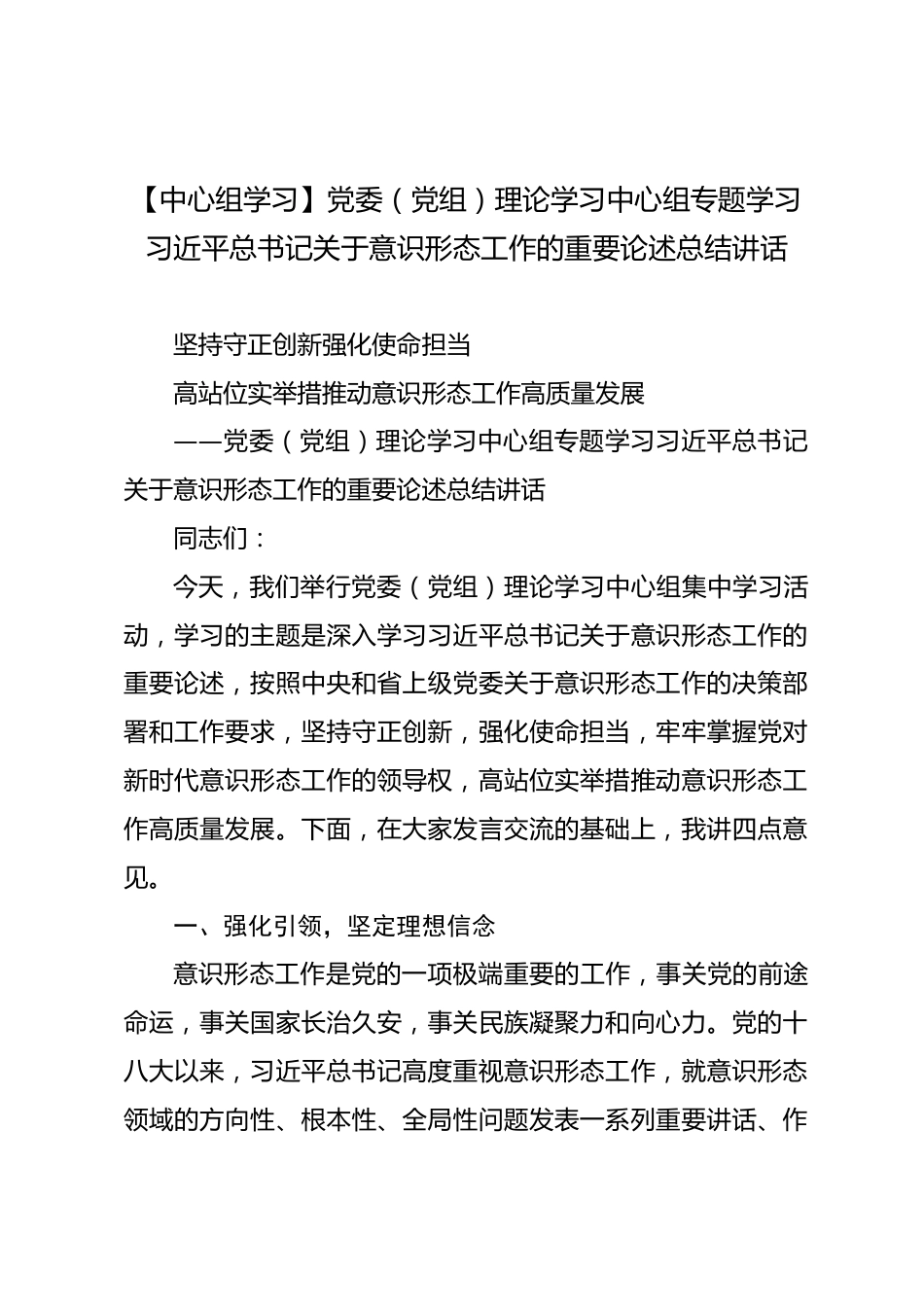 【中心组学习】党委（党组）理论学习中心组专题学习习近平总书记关于意识形态工作的重要论述总结讲话

坚持守正创新强化使命担当

高站位实举措推动意识形态工作高质量发展

——党委（党组）理论学习中心组专题学习习近平总书记关于意识形态工作的重要论述总结讲话

同志们：

今天，我们举行党委（党组）理论学习中心组集中学习活动，学习的主题是深入学习习近平总书记关于意识形态工作的重要论述，按照中央和省上级党委关于意识形态工作的决策部署和工作要求，坚持守正创新，强化使命担当，牢牢掌握党对新时代意识形态工作的领导权，高站位实举措推动意识形态工作高质量发展。下面，在大家发言交流的基础上，我讲四点意见。

一、强化引领，坚定理想信念

意识形态工作是党的一项极端重要的工作，事关党的前途命运，事关国家长治久安，事关民族凝聚力和向心力。党的十八大以来，习近平总书记高度重视意识形态工作，就意识形态领域的方向性、根本性、全局性问题发表一系列重要讲话、作